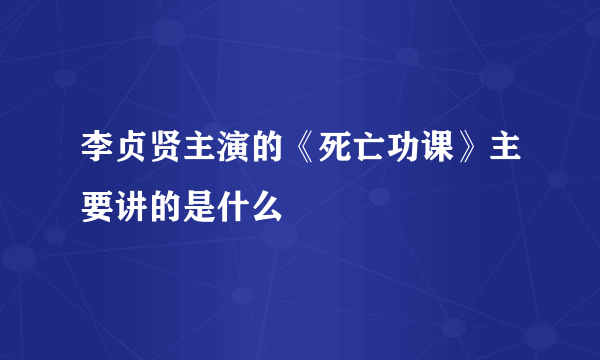 李贞贤主演的《死亡功课》主要讲的是什么